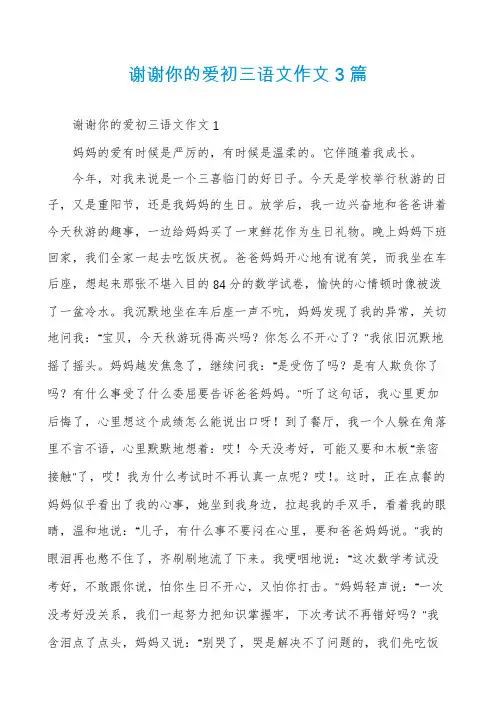 谢谢你的爱初三语文作文3篇

谢谢你的爱初三语文作文1

妈妈的爱有时候是严厉的，有时候是温柔的。它伴随着我成长。

今年，对我来说是一个三喜临门的好日子。今天是学校举行秋游的日子，又是重阳节，还是我妈妈的生日。放学后，我一边兴奋地和爸爸讲着今天秋游的趣事，一边给妈妈买了一束鲜花作为生日礼物。晚上妈妈下班回家，我们全家一起去吃饭庆祝。爸爸妈妈开心地有说有笑，而我坐在车后座，想起来那张不堪入目的84分的数学试卷，愉快的心情顿时像被泼了一盆冷水。我沉默地坐在车后座一声不吭，妈妈发现了我的异常，关切地问我："宝贝，今天秋游玩得高兴吗？你怎么不开心了？"我依旧沉默地摇了摇头。妈妈越发焦急了，继续问我："是受伤了吗？是有人欺负你了吗？有什么事受了什么委屈要告诉爸爸妈妈。"听了这句话，我心里更加后悔了，心里想这个成绩怎么能说出口呀！到了餐厅，我一个人躲在角落里不言不语，心里默默地想着：哎！今天没考好，可能又要和木板"亲密接触"了，哎！我为什么考试时不再认真一点呢？哎！。这时，正在点餐的妈妈似乎看出了我的心事，她坐到我身边，拉起我的手双手，看着我的眼睛，温和地说："儿子，有什么事不要闷在心里，要和爸爸妈妈说。"我的眼泪再也憋不住了，齐刷刷地流了下来。我哽咽地说："这次数学考试没考好，不敢跟你说，怕你生日不开心，又怕你打击。"妈妈轻声说："一次没考好没关系，我们一起努力把知识掌握牢，下次考试不再错好吗？"我含泪点了点头，妈妈又说："别哭了，哭是解决不了问题的，我们先吃饭